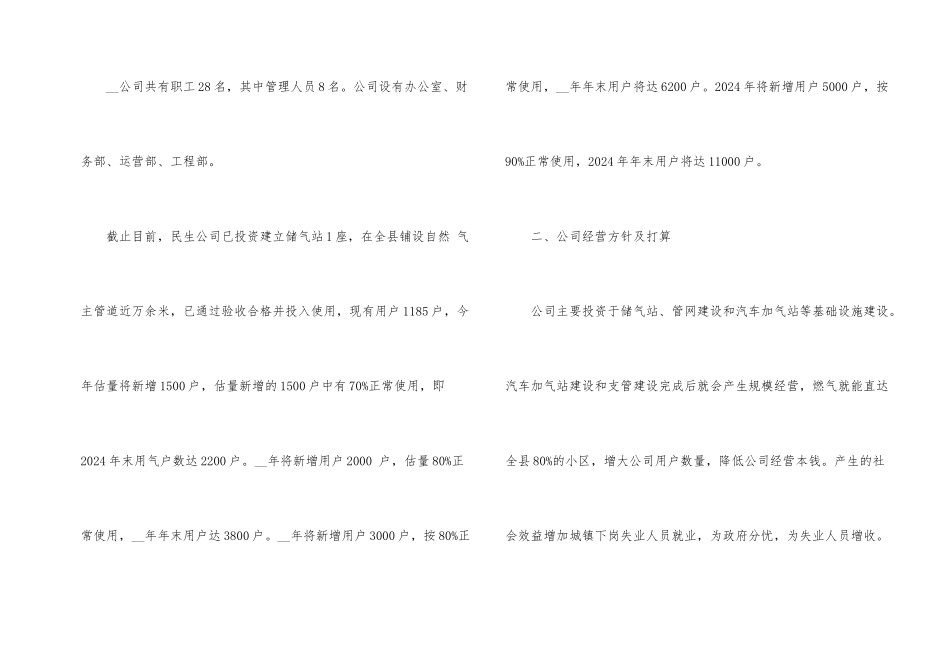 __公司共有职工28名，其中管理人员8名。公司设有办公室、财务部、运营部、工程部。

截止目前，民生公司已投资建立储气站1座，在全县铺设自然 气主管道近万余米，已通过验收合格并投入使用，现有用户1185户，今年估量将新增1500户，估量新增的1500户中有70%正常使用，即2024年末用气户数达2200户。__年将新增用户2000 户，估量80%正常使用，__年年末用户达3800户。__年将新增用户3000户，按80%正常使用，__年年末用户将达6200户。2024年将新增用户5000户，按90%正常使用，2024年年末用户将达11000户。

二、公司经营方针及打算

公司主要投资于储气站、管网建设和汽车加气站等基础设施建设。汽车加气站建设和支管建设完成后就会产生规模经营，燃气就能直达全县80%的小区，增大公司用户数量，降低公司经营本钱。产生的社会效益增加城镇下岗失业人员就业，为政府分忧，为失业人员增收。